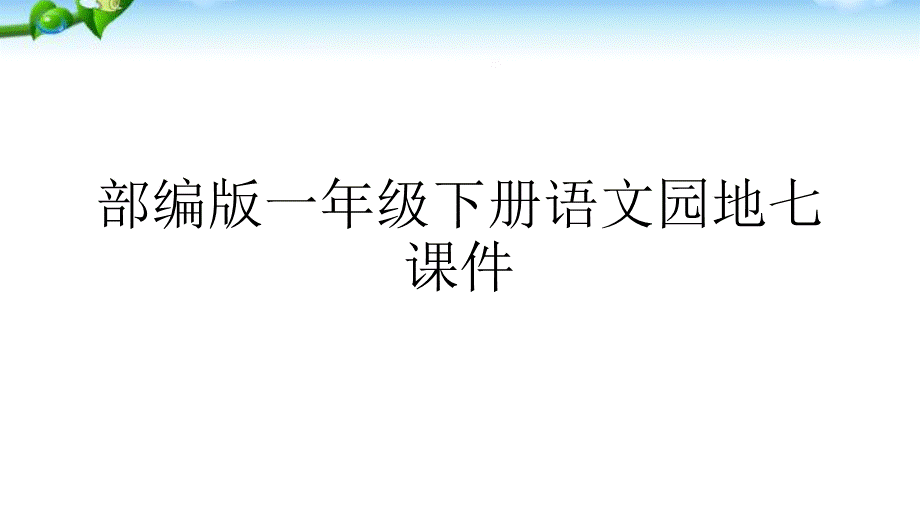 部编版一年级下册语文园地七课件